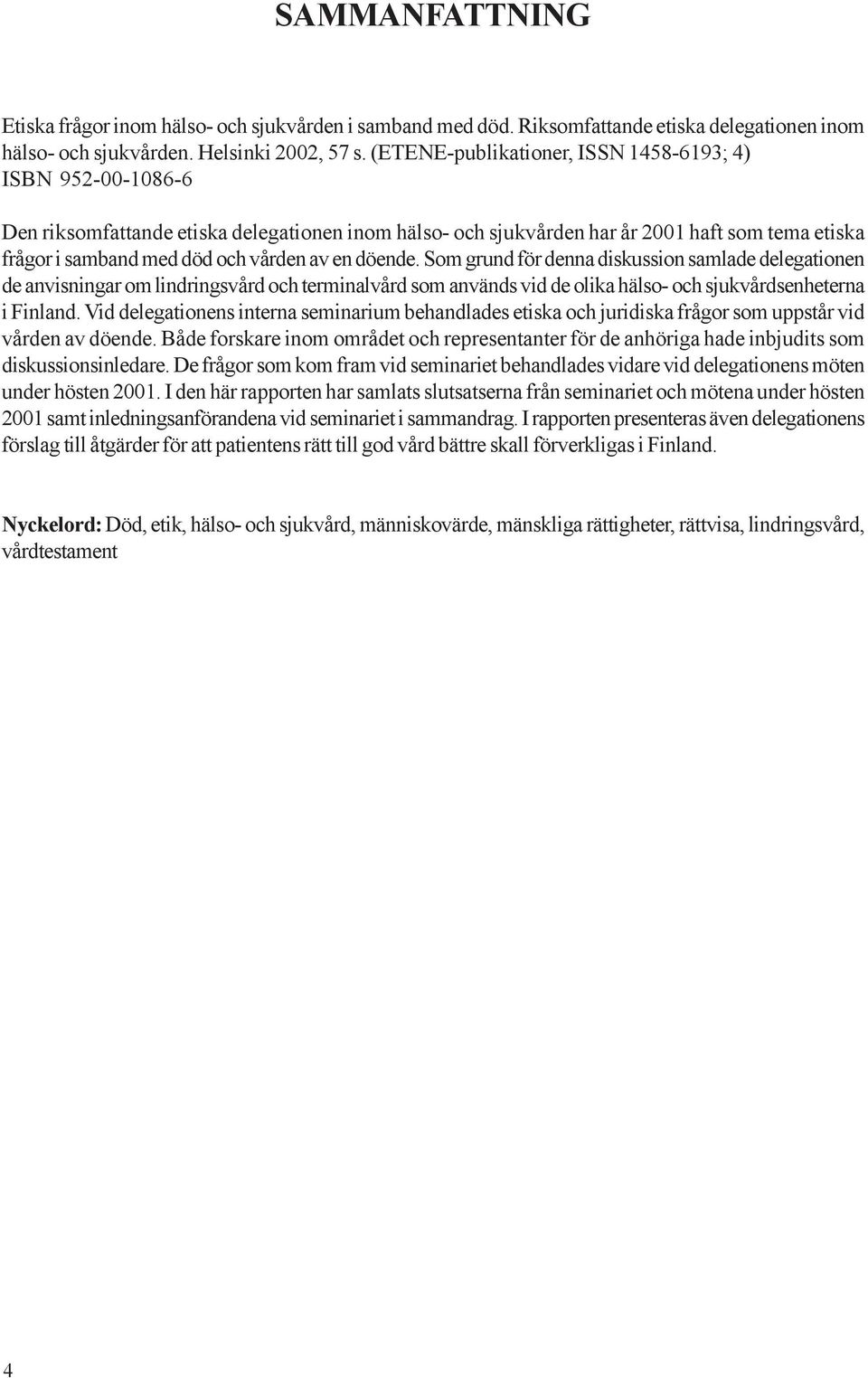 SAMMANFATTNING

Etiska frågor inom hälso- och sjukvården i samband med död. Riksomfattande etiska delegationen inom hälso- och sjukvården. Helsinki 2002, 57 s. (ETENE-publikationer, ISSN 1458-6193; 4) ISBN 952-00-1086-6

Den riksomfattande etiska delegationen inom hälso- och sjukvården har år 2001 haft som tema etiska frågor i samband med död och vården av en döende. Som grund för denna diskussion samlade delegationen de anvisningar om lindringsvård och terminalvård som används vid de olika hälso- och sjukvårdsenheterna i Finland. Vid delegationens interna seminarium behandlades etiska och juridiska frågor som uppstår vid vården av döende. Både forskare inom området och representanter för de anhöriga hade inbjudits som diskussionsinledare. De frågor som kom fram vid seminariet behandlades vidare vid delegationens möten under hösten 2001. I den här rapporten har samlats slutsatserna från seminariet och mötena under hösten 2001 samt inledningsanförandena vid seminariet i sammandrag. I rapporten presenteras även delegationens förslag till åtgärder för att patientens rätt till god vård bättre skall förverkligas i Finland.

Nyckelord: Död, etik, hälso- och sjukvård, människovärde, mänskliga rättigheter, rättvisa, lindringsvård, vårdtestament

4